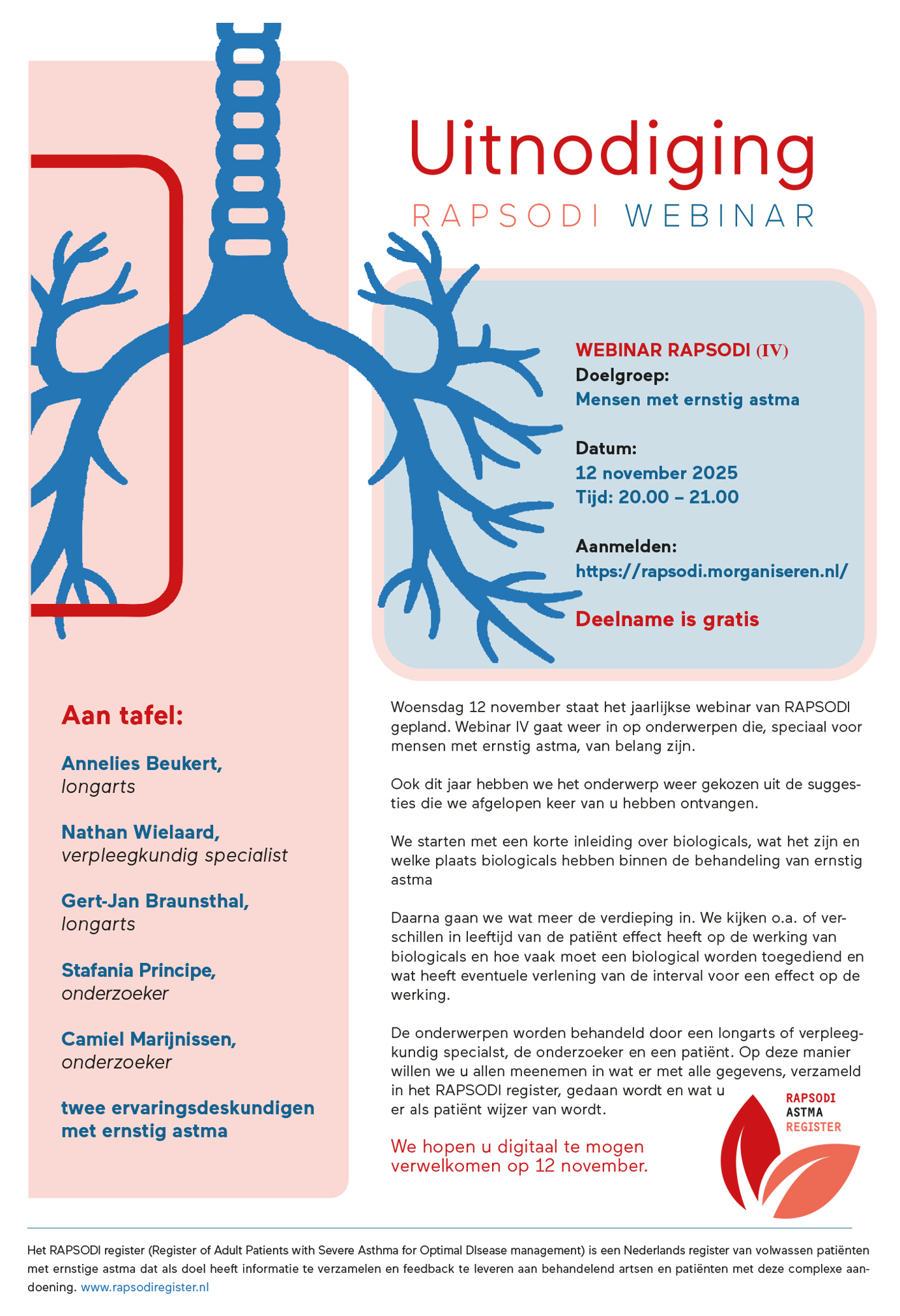 Uitnodiging
RAPSODI WEBINAR

WEBINAR RAPSODI (IV)
Doelgroep:
Mensen met ernstig astma

Datum:
12 november 2025
Tijd: 20.00 – 21.00

Aanmelden:
https://rapsodi.morganiseren.nl/

Deelname is gratis

Aan tafel:

Annelies Beukert,
longarts

Nathan Wielaard,
verpleegkundig specialist

Gert-Jan Braunsthal,
longarts

Stafania Principe,
onderzoeker

Camiel Marijnissen,
onderzoeker

twee ervaringsdeskundigen met ernstig astma

Woensdag 12 november staat het jaarlijkse webinar van RAPSODI gepland. Webinar IV gaat weer in op onderwerpen die, speciaal voor mensen met ernstig astma, van belang zijn.

Ook dit jaar hebben we het onderwerp weer gekozen uit de suggesties die we afgelopen keer van u hebben ontvangen.

We starten met een korte inleiding over biologicals, wat het zijn en welke plaats biologicals hebben binnen de behandeling van ernstig astma

Daarna gaan we wat meer de verdieping in. We kijken o.a. of verschillen in leeftijd van de patiënt effect heeft op de werking van biologicals en hoe vaak moet een biological worden toegediend en wat heeft eventuele verlening van de interval voor een effect op de werking.

De onderwerpen worden behandeld door een longarts of verpleegkundig specialst, de onderzoeker en een patiënt. Op deze manier willen we u allen meenemen in wat er met alle gegevens, verzameld in het RAPSODI register, gedaan wordt en wat u er als patiënt wijzer van wordt.

We hopen u digitaal te mogen verwelkomen op 12 november.

RAPSODI
ASTMA
REGISTER

Het RAPSODI register (Register of Adult Patients with Severe Asthma for Optimal DIsease management) is een Nederlands register van volwassen patiënten met ernstige astma dat als doel heeft informatie te verzamelen en feedback te leveren aan behandelend artsen en patiënten met deze complexe aandoening. www.rapsodiregister.nl